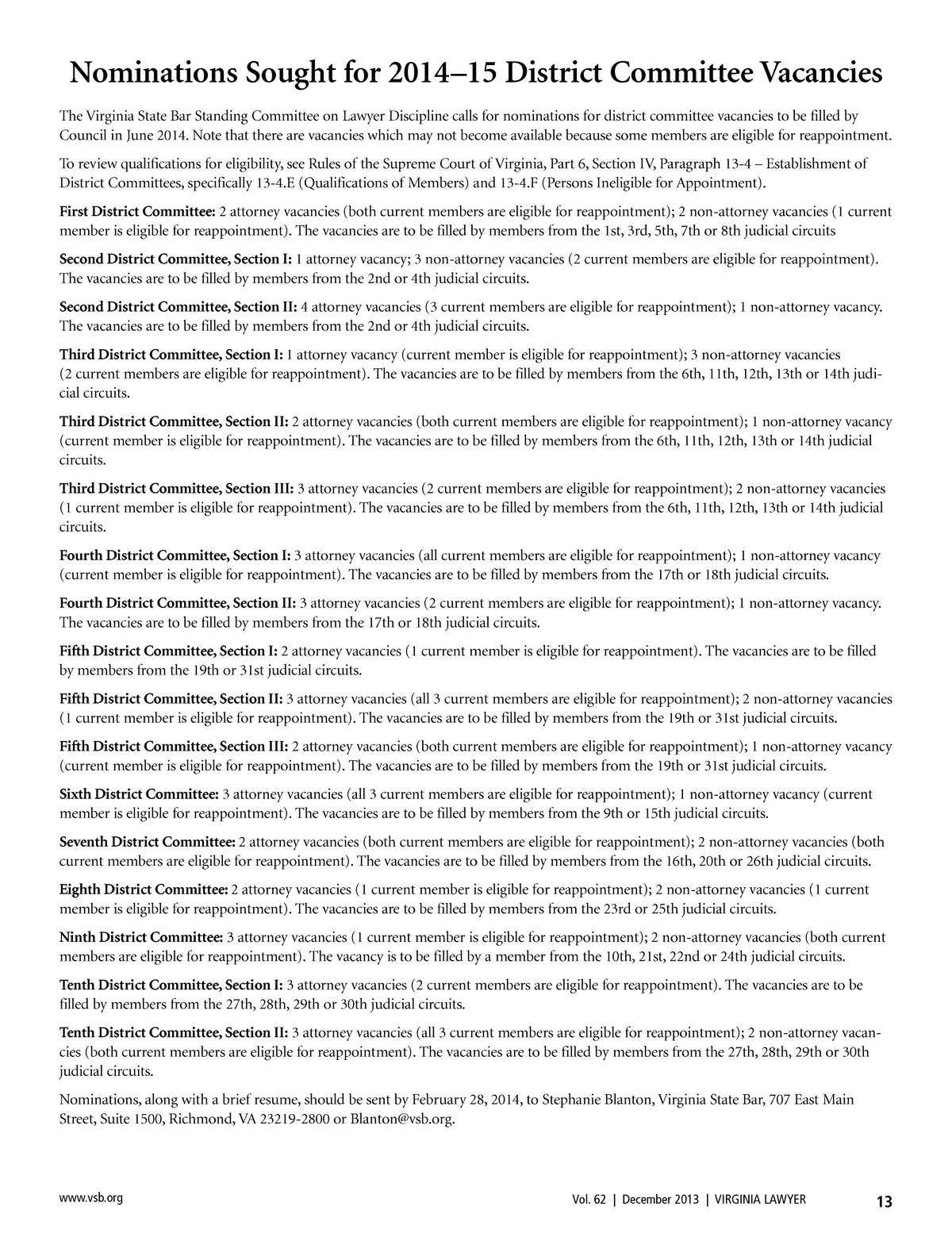 Nominations Sought for 2014–15 District Committee Vacancies

The Virginia State Bar Standing Committee on Lawyer Discipline calls for nominations for district committee vacancies to be filled by Council in June 2014. Note that there are vacancies which may not become available because some members are eligible for reappointment.

To review qualifications for eligibility, see Rules of the Supreme Court of Virginia, Part 6, Section IV, Paragraph 13-4 – Establishment of District Committees, specifically 13-4.E (Qualifications of Members) and 13-4.F (Persons Ineligible for Appointment).

First District Committee: 2 attorney vacancies (both current members are eligible for reappointment); 2 non-attorney vacancies (1 current member is eligible for reappointment). The vacancies are to be filled by members from the 1st, 3rd, 5th, 7th or 8th judicial circuits

Second District Committee, Section I: 1 attorney vacancy; 3 non-attorney vacancies (2 current members are eligible for reappointment). The vacancies are to be filled by members from the 2nd or 4th judicial circuits.

Second District Committee, Section II: 4 attorney vacancies (3 current members are eligible for reappointment); 1 non-attorney vacancy. The vacancies are to be filled by members from the 2nd or 4th judicial circuits.

Third District Committee, Section I: 1 attorney vacancy (current member is eligible for reappointment); 3 non-attorney vacancies (2 current members are eligible for reappointment). The vacancies are to be filled by members from the 6th, 11th, 12th, 13th or 14th judicial circuits.

Third District Committee, Section II: 2 attorney vacancies (both current members are eligible for reappointment); 1 non-attorney vacancy (current member is eligible for reappointment). The vacancies are to be filled by members from the 6th, 11th, 12th, 13th or 14th judicial circuits.

Third District Committee, Section III: 3 attorney vacancies (2 current members are eligible for reappointment); 2 non-attorney vacancies (1 current member is eligible for reappointment). The vacancies are to be filled by members from the 6th, 11th, 12th, 13th or 14th judicial circuits.

Fourth District Committee, Section I: 3 attorney vacancies (all current members are eligible for reappointment); 1 non-attorney vacancy (current member is eligible for reappointment). The vacancies are to be filled by members from the 17th or 18th judicial circuits.

Fourth District Committee, Section II: 3 attorney vacancies (2 current members are eligible for reappointment); 1 non-attorney vacancy. The vacancies are to be filled by members from the 17th or 18th judicial circuits.

Fifth District Committee, Section I: 2 attorney vacancies (1 current member is eligible for reappointment). The vacancies are to be filled by members from the 19th or 31st judicial circuits.

Fifth District Committee, Section II: 3 attorney vacancies (all 3 current members are eligible for reappointment); 2 non-attorney vacancies (1 current member is eligible for reappointment). The vacancies are to be filled by members from the 19th or 31st judicial circuits.

Fifth District Committee, Section III: 2 attorney vacancies (both current members are eligible for reappointment); 1 non-attorney vacancy (current member is eligible for reappointment). The vacancies are to be filled by members from the 19th or 31st judicial circuits.

Sixth District Committee: 3 attorney vacancies (all 3 current members are eligible for reappointment); 1 non-attorney vacancy (current member is eligible for reappointment). The vacancies are to be filled by members from the 9th or 15th judicial circuits.

Seventh District Committee: 2 attorney vacancies (both current members are eligible for reappointment); 2 non-attorney vacancies (both current members are eligible for reappointment). The vacancies are to be filled by members from the 16th, 20th or 26th judicial circuits.

Eighth District Committee: 2 attorney vacancies (1 current member is eligible for reappointment); 2 non-attorney vacancies (1 current member is eligible for reappointment). The vacancies are to be filled by members from the 23rd or 25th judicial circuits.

Ninth District Committee: 3 attorney vacancies (1 current member is eligible for reappointment); 2 non-attorney vacancies (both current members are eligible for reappointment). The vacancy is to be filled by a member from the 10th, 21st, 22nd or 24th judicial circuits.

Tenth District Committee, Section I: 3 attorney vacancies (2 current members are eligible for reappointment). The vacancies are to be filled by members from the 27th, 28th, 29th or 30th judicial circuits.

Tenth District Committee, Section II: 3 attorney vacancies (all 3 current members are eligible for reappointment); 2 non-attorney vacancies (both current members are eligible for reappointment). The vacancies are to be filled by members from the 27th, 28th, 29th or 30th judicial circuits.

Nominations, along with a brief resume, should be sent by February 28, 2014, to Stephanie Blanton, Virginia State Bar, 707 East Main Street, Suite 1500, Richmond, VA 23219-2800 or Blanton@vsb.org.

www.vsb.org

Vol. 62 | December 2013 | VIRGINIA LAWYER 13